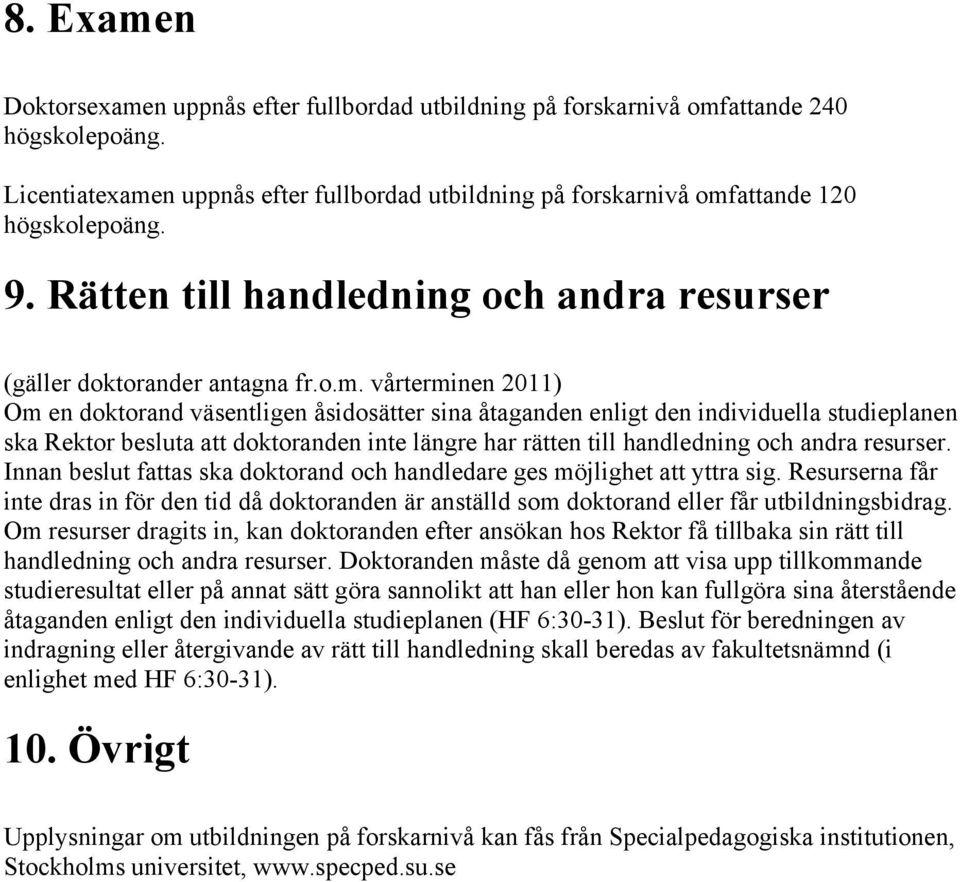 8. Examen

Doktorsexamen uppnås efter fullbordad utbildning på forskarnivå omfattande 240 högskolepoäng.

Licentiatexamen uppnås efter fullbordad utbildning på forskarnivå omfattande 120 högskolepoäng.

9. Rätten till handledning och andra resurser

(gäller doktorander antagna fr.o.m. vårterminen 2011)
Om en doktorand väsentligen åsidosätter sina åtaganden enligt den individuella studieplanen ska Rektor besluta att doktoranden inte längre har rätten till handledning och andra resurser. Innan beslut fattas ska doktorand och handledare ges möjlighet att yttra sig. Resurserna får inte dras in för den tid då doktoranden är anställd som doktorand eller får utbildningsbidrag. Om resurser dragits in, kan doktoranden efter ansökan hos Rektor få tillbaka sin rätt till handledning och andra resurser. Doktoranden måste då genom att visa upp tillkommande studieresultat eller på annat sätt göra sannolikt att han eller hon kan fullgöra sina återstående åtaganden enligt den individuella studieplanen (HF 6:30-31). Beslut för beredningen av indragning eller återgivande av rätt till handledning skall beredas av fakultetsnämnd (i enlighet med HF 6:30-31).

10. Övrigt

Upplysningar om utbildningen på forskarnivå kan fås från Specialpedagogiska institutionen, Stockholms universitet, www.specped.su.se